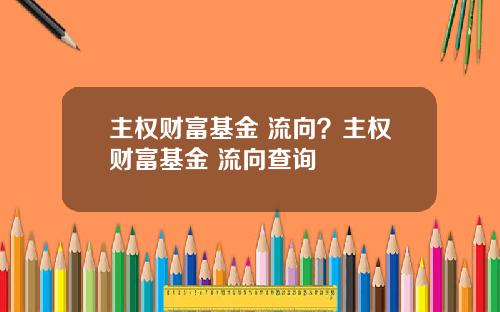 主权财富基金 流向？主权财富基金 流向查询